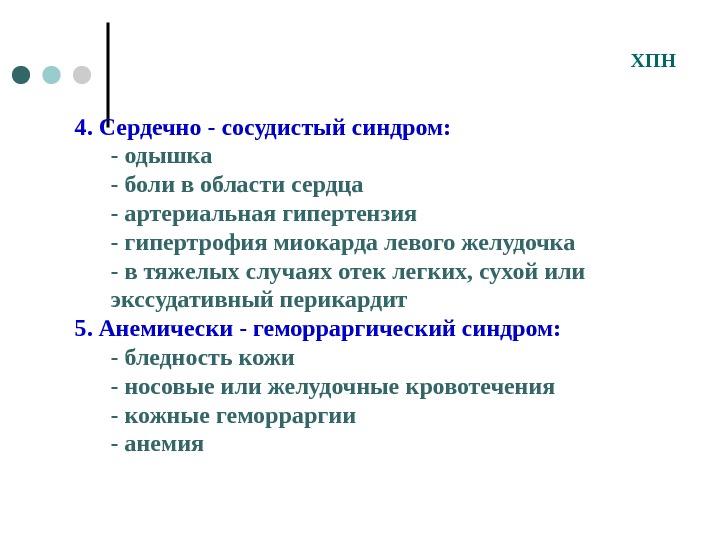 ХПН

4. Сердечно - сосудистый синдром:
- одышка
- боли в области сердца
- артериальная гипертензия
- гипертрофия миокарда левого желудочка
- в тяжелых случаях отек легких, сухой или экссудативный перикардит

5. Анемически - геморраргический синдром:
- бледность кожи
- носовые или желудочные кровотечения
- кожные геморраргии
- анемия